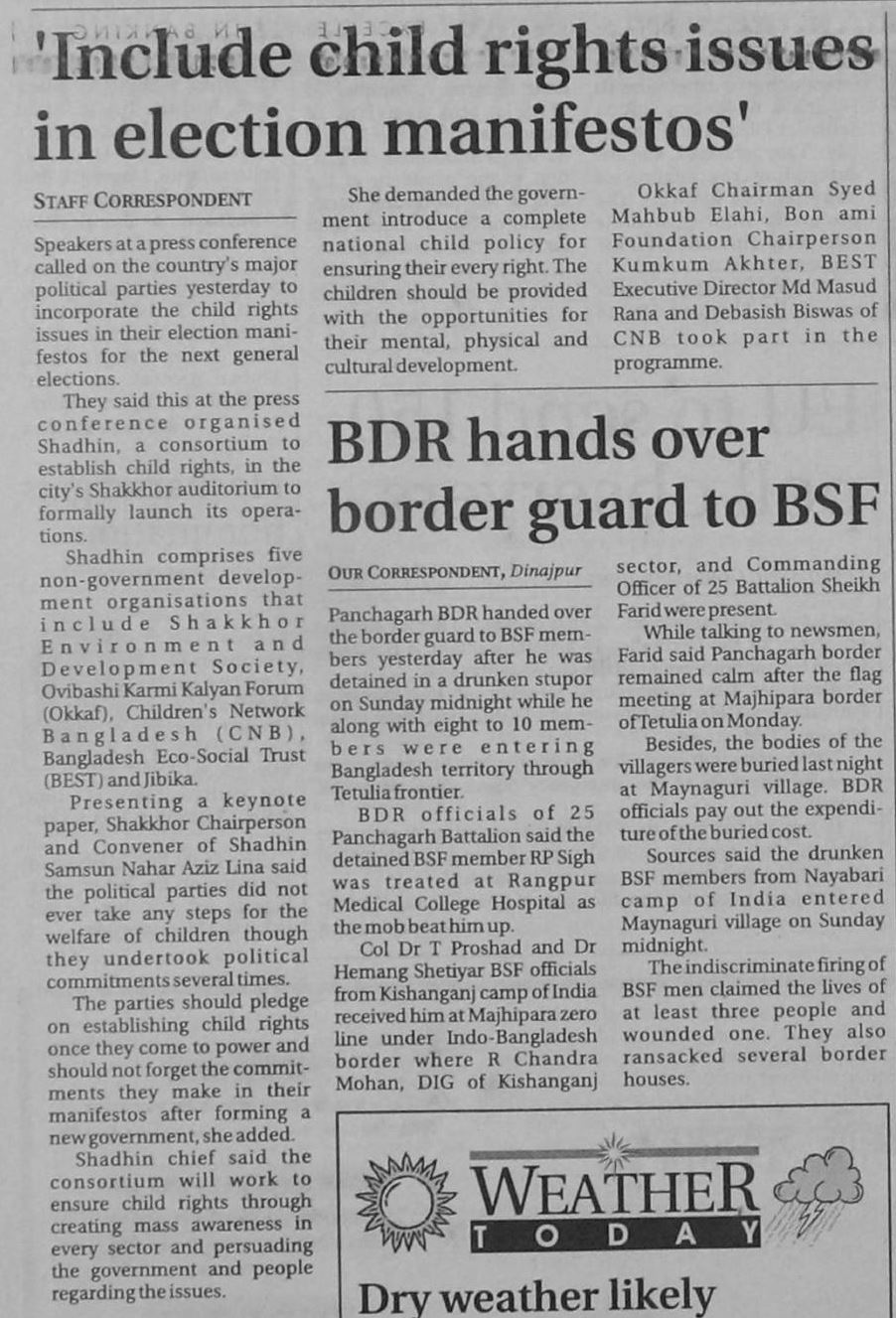 'Include child rights issues in election manifestos'

STAFF CORRESPONDENT

Speakers at a press conference called on the country's major political parties yesterday to incorporate the child rights issues in their election manifestos for the next general elections.

They said this at the press conference organised Shadhin, a consortium to establish child rights, in the city's Shakkhor auditorium to formally launch its operations.

Shadhin comprises five non-government development organisations that include Shakkhor Environment and Development Society, Ovibashi Karmi Kalyan Forum (Okkaf), Children's Network Bangladesh (CNB), Bangladesh Eco-Social Trust (BEST) and Jibika.

Presenting a keynote paper, Shakkhor Chairperson and Convener of Shadhin Samsun Nahar Aziz Lina said the political parties did not ever take any steps for the welfare of children though they undertook political commitments several times.

The parties should pledge on establishing child rights once they come to power and should not forget the commitments they make in their manifestos after forming a new government, she added.

Shadhin chief said the consortium will work to ensure child rights through creating mass awareness in every sector and persuading the government and people regarding the issues.

She demanded the government introduce a complete national child policy for ensuring their every right. The children should be provided with the opportunities for their mental, physical and cultural development.

Okkaf Chairman Syed Mahbub Elahi, Bon ami Foundation Chairperson Kumkum Akhter, BEST Executive Director Md Masud Rana and Debasish Biswas of CNB took part in the programme.

BDR hands over border guard to BSF

OUR CORRESPONDENT, Dinajpur

Panchagarh BDR handed over the border guard to BSF members yesterday after he was detained in a drunken stupor on Sunday midnight while he along with eight to 10 members were entering Bangladesh territory through Tetulia frontier.

BDR officials of 25 Panchagarh Battalion said the detained BSF member RP Sigh was treated at Rangpur Medical College Hospital as the mob beat him up.

Col Dr T Proshad and Dr Hemang Shetiyar BSF officials from Kishanganj camp of India received him at Majhipara zero line under Indo-Bangladesh border where R Chandra Mohan, DIG of Kishanganj sector, and Commanding Officer of 25 Battalion Sheikh Farid were present.

While talking to newsmen, Farid said Panchagarh border remained calm after the flag meeting at Majhipara border of Tetulia on Monday.

Besides, the bodies of the villagers were buried last night at Maynaguri village. BDR officials pay out the expenditure of the buried cost.

Sources said the drunken BSF members from Nayabari camp of India entered Maynaguri village on Sunday midnight.

The indiscriminate firing of BSF men claimed the lives of at least three people and wounded one. They also ransacked several border houses.

WEATHER
TODAY

Dry weather likely